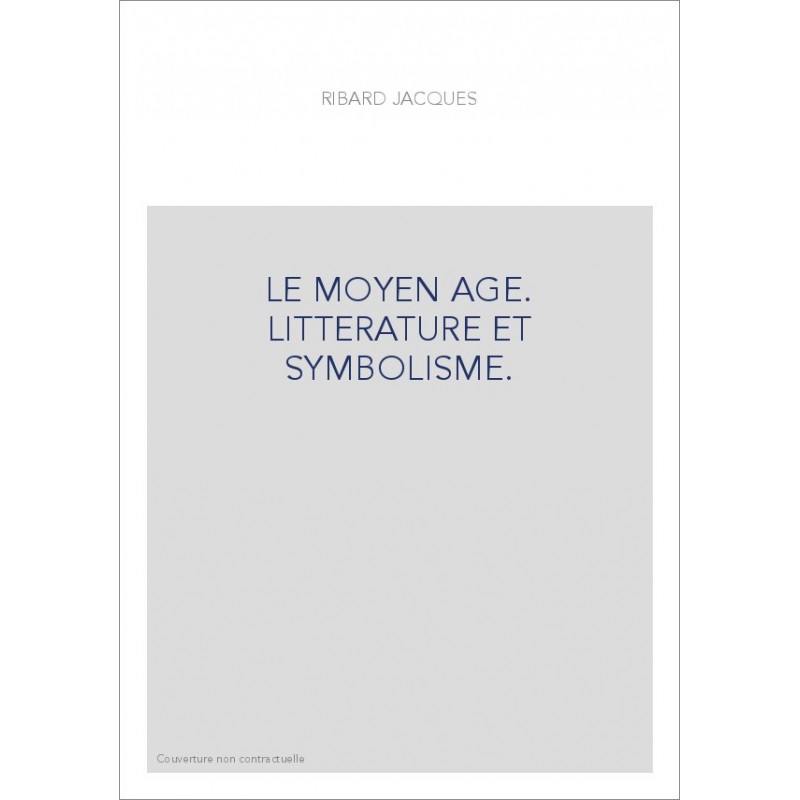 RIBARD JACQUES

LE MOYEN AGE. LITTERATURE ET SYMBOLISME.

Couverture non contractuelle